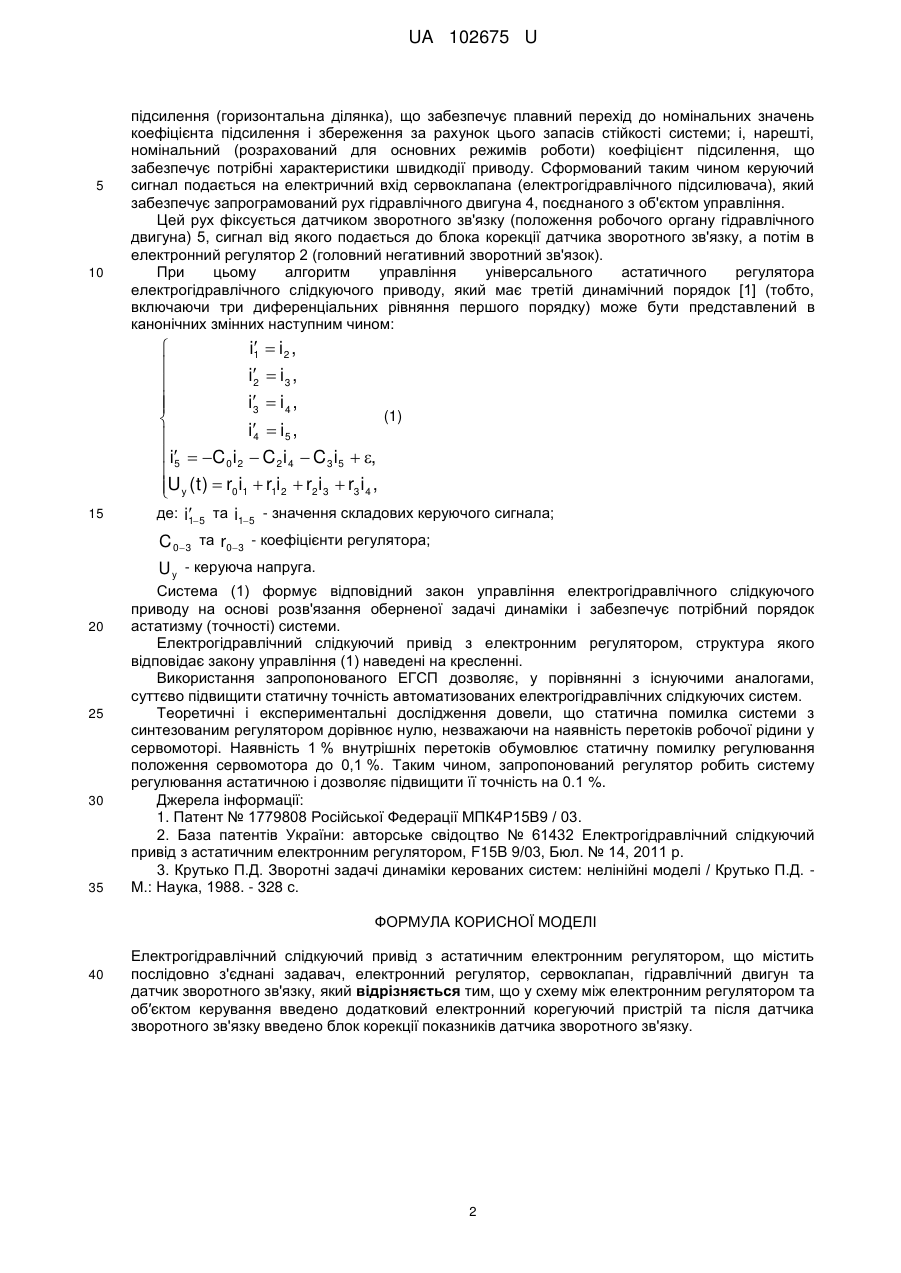 UA 102675 U

підсилення (горизонтальна ділянка), що забезпечує плавний перехід до номінальних значень коефіцієнта підсилення і збереження за рахунок цього запасів стійкості системи; і, нарешті, номінальний (розрахований для основних режимів роботи) коефіцієнт підсилення, що забезпечує потрібні характеристики швидкодії приводу. Сформований таким чином керуючий сигнал подається на електричний вхід сервоклапана (електрогідравлічного підсилювача), який забезпечує запрограмований рух гідравлічного двигуна 4, поєднаного з об'єктом управління.

5

Цей рух фіксується датчиком зворотного зв'язку (положення робочого органу гідравлічного двигуна) 5, сигнал від якого подається до блока корекції датчика зворотного зв'язку, а потім в електронний регулятор 2 (головний негативний зворотний зв'язок).

10

При цьому алгоритм управління універсального астатичного регулятора електрогідравлічного слідкуючого приводу, який має третій динамічний порядок [1] (тобто, включаючи три диференціальних рівняння першого порядку) може бути представлений в канонічних змінних наступним чином:

$\begin{cases} i_1' = i_2, \\ i_2' = i_3, \\ i_3' = i_4, \\ i_4' = i_5, \\ i_5' = -C_0 i_2 - C_2 i_4 - C_3 i_5 + \varepsilon, \\ U_y(t) = r_0 i_1 + r_1 i_2 + r_2 i_3 + r_3 i_4, \end{cases}$ (1)

15

де: $i_{1-5}'$ та $i_{1-5}$ - значення складових керуючого сигнала;

$C_{0-3}$ та $r_{0-3}$ - коефіцієнти регулятора;

$U_y$ - керуюча напруга.

Система (1) формує відповідний закон управління електрогідравлічного слідкуючого приводу на основі розв'язання оберненої задачі динаміки і забезпечує потрібний порядок астатизму (точності) системи.

20

Електрогідравлічний слідкуючий привід з електронним регулятором, структура якого відповідає закону управління (1) наведені на кресленні.

Використання запропонованого ЕГСП дозволяє, у порівнянні з існуючими аналогами, суттєво підвищити статичну точність автоматизованих електрогідравлічних слідкуючих систем.

25

Теоретичні і експериментальні дослідження довели, що статична помилка системи з синтезованим регулятором дорівнює нулю, незважаючи на наявність перетоків робочої рідини у сервомоторі. Наявність 1 % внутрішніх перетоків обумовлює статичну помилку регулювання положення сервомотора до 0,1 %. Таким чином, запропонований регулятор робить систему регулювання астатичною і дозволяє підвищити її точність на 0.1 %.

30

Джерела інформації:

1. Патент № 1779808 Російської Федерації МПК4Р15В9 / 03.

2. База патентів України: авторське свідоцтво № 61432 Електрогідравлічний слідкуючий привід з астатичним електронним регулятором, F15B 9/03, Бюл. № 14, 2011 р.

3. Крутько П.Д. Зворотні задачі динаміки керованих систем: нелінійні моделі / Крутько П.Д. - М.: Наука, 1988. - 328 с.

35

ФОРМУЛА КОРИСНОЇ МОДЕЛІ

Електрогідравлічний слідкуючий привід з астатичним електронним регулятором, що містить послідовно з'єднані задавач, електронний регулятор, сервоклапан, гідравлічний двигун та датчик зворотного зв'язку, який відрізняється тим, що у схему між електронним регулятором та об'єктом керування введено додатковий електронний корегуючий пристрій та після датчика зворотного зв'язку введено блок корекції показників датчика зворотного зв'язку.

40

2